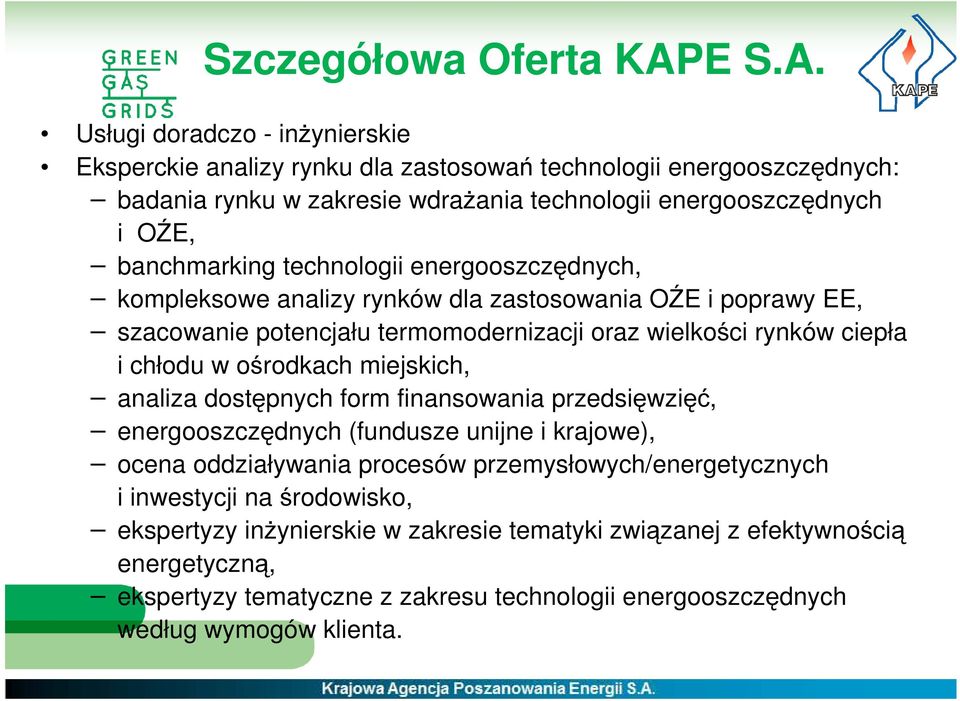 GREEN GAS GRIDS

Szczegółowa Oferta KAPE S.A.

KAPE

• Usługi doradczo - inżynierskie
• Eksperckie analizy rynku dla zastosowań technologii energooszczędnych:
– badania rynku w zakresie wdrażania technologii energooszczędnych i OŹE,
– banchmarking technologii energooszczędnych,
– kompleksowe analizy rynków dla zastosowania OŹE i poprawy EE,
– szacowanie potencjału termomodernizacji oraz wielkości rynków ciepła i chłodu w ośrodkach miejskich,
– analiza dostępnych form finansowania przedsięwzięć,
– energooszczędnych (fundusze unijne i krajowe),
– ocena oddziaływania procesów przemysłowych/energetycznych i inwestycji na środowisko,
– ekspertyzy inżynierskie w zakresie tematyki związanej z efektywnością energetyczną,
– ekspertyzy tematyczne z zakresu technologii energooszczędnych według wymogów klienta.

Krajowa Agencja Poszanowania Energii S.A.